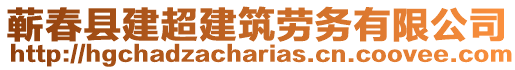 蕲春县建超建筑劳务有限公司
http://hgchadzacharias.cn.coovee.com